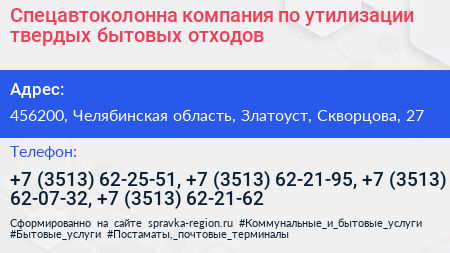 Спецавтоколонна компания по утилизации твердых бытовых отходов

Адрес:

456200, Челябинская область, Златоуст, Скворцова, 27

Телефон:

+7 (3513) 62-25-51, +7 (3513) 62-21-95, +7 (3513) 62-07-32, +7 (3513) 62-21-62

Сформированно на сайте spravka-region.ru #Коммунальные_и_бытовые_услуги #Бытовые_услуги #Постаматы,_почтовые_терминалы